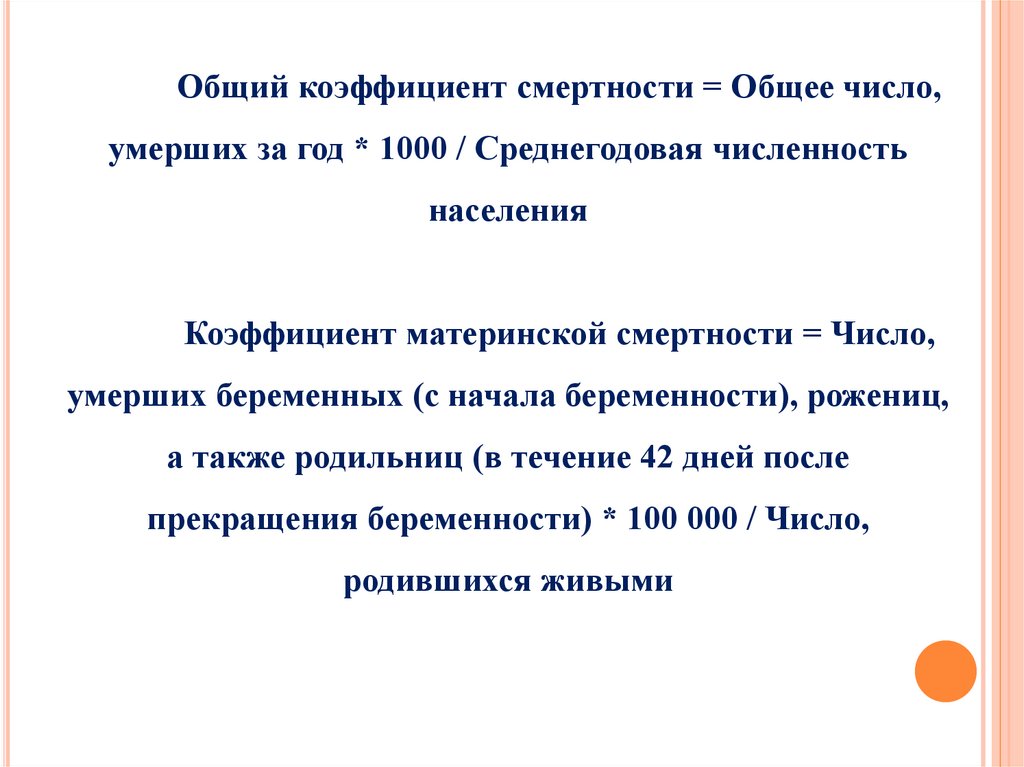 Общий коэффициент смертности = Общее число, умерших за год * 1000 / Среднегодовая численность населения

Коэффициент материнской смертности = Число, умерших беременных (с начала беременности), рожениц, а также родильниц (в течение 42 дней после прекращения беременности) * 100 000 / Число, родившихся живыми